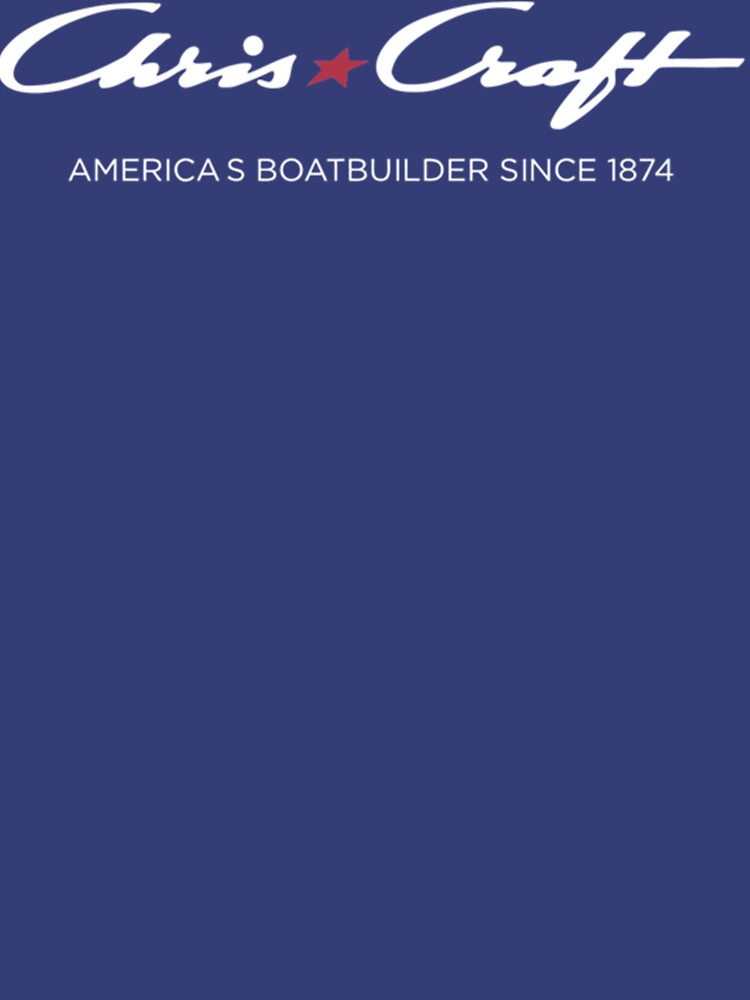 Chris Craft

AMERICA S BOATBUILDER SINCE 1874